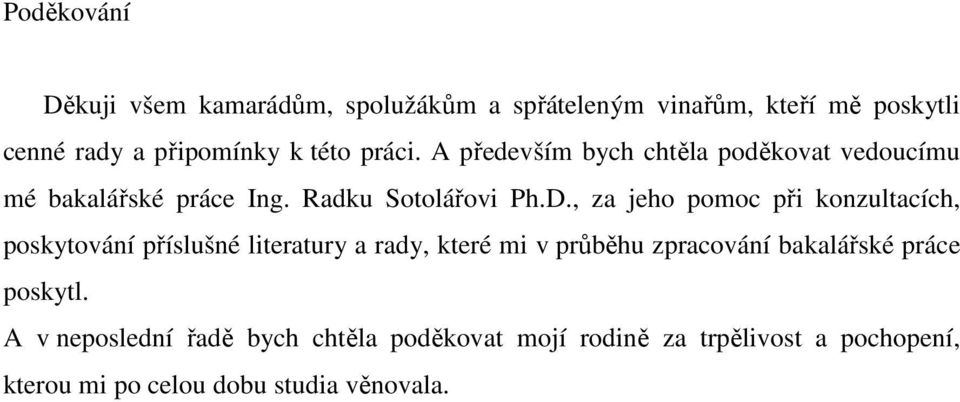 Poděkování

Děkuji všem kamarádům, spolužákům a spřáteleným vinařům, kteří mě poskytli cenné rady a připomínky k této práci. A především bych chtěla poděkovat vedoucímu mé bakalářské práce Ing. Radku Sotolářovi Ph.D., za jeho pomoc při konzultacích, poskytování příslušné literatury a rady, které mi v průběhu zpracování bakalářské práce poskytl.

A v neposlední řadě bych chtěla poděkovat mojí rodině za trpělivost a pochopení, kterou mi po celou dobu studia věnovala.